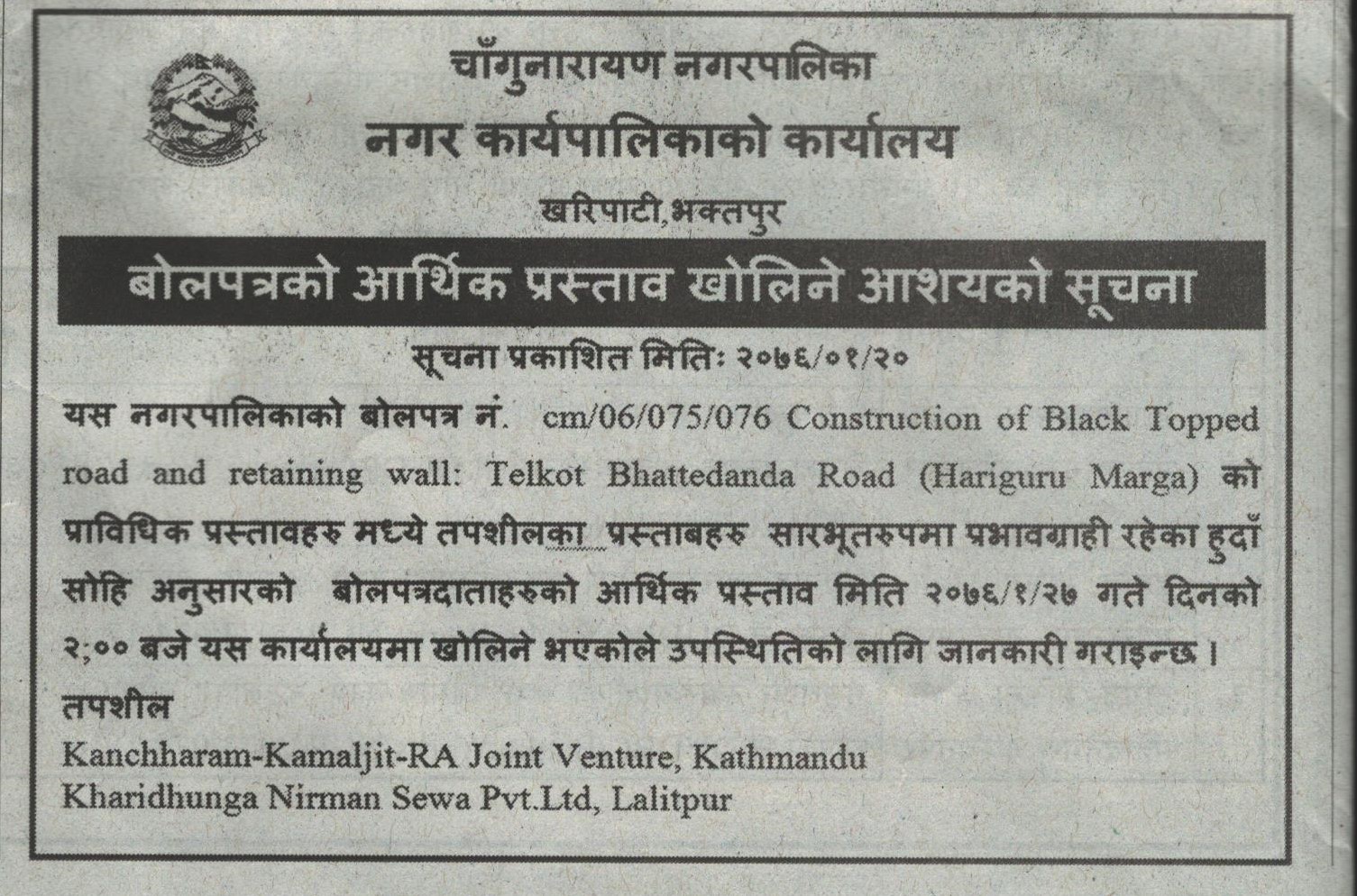 चाँगुनारायण नगरपालिका
नगर कार्यपालिकाको कार्यालय
खरिपाटी,भक्तपुर

बोलपत्रको आर्थिक प्रस्ताव खोलिने आशयको सूचना

सूचना प्रकाशित मितिः २०७६/०१/२०

यस नगरपालिकाको बोलपत्र नं. cm/06/075/076 Construction of Black Topped road and retaining wall: Telkot Bhattedanda Road (Hariguru Marga) को प्राविधिक प्रस्तावहरु मध्ये तपशीलका प्रस्ताबहरु सारभूतरुपमा प्रभावग्राही रहेका हुदाँ सोहि अनुसारको बोलपत्रदाताहरुको आर्थिक प्रस्ताव मिति २०७६/१/२७ गते दिनको २;०० बजे यस कार्यालयमा खोलिने भएकोले उपस्थितिको लागि जानकारी गराइन्छ ।

तपशील
Kanchharam-Kamaljit-RA Joint Venture, Kathmandu
Kharidhunga Nirman Sewa Pvt.Ltd, Lalitpur